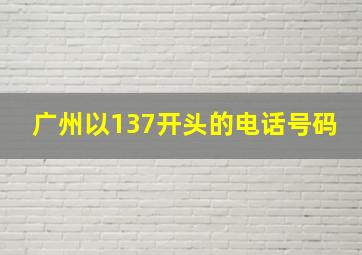 广州以137开头的电话号码